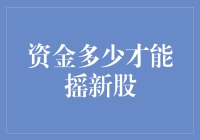 资金多少才能摇新股